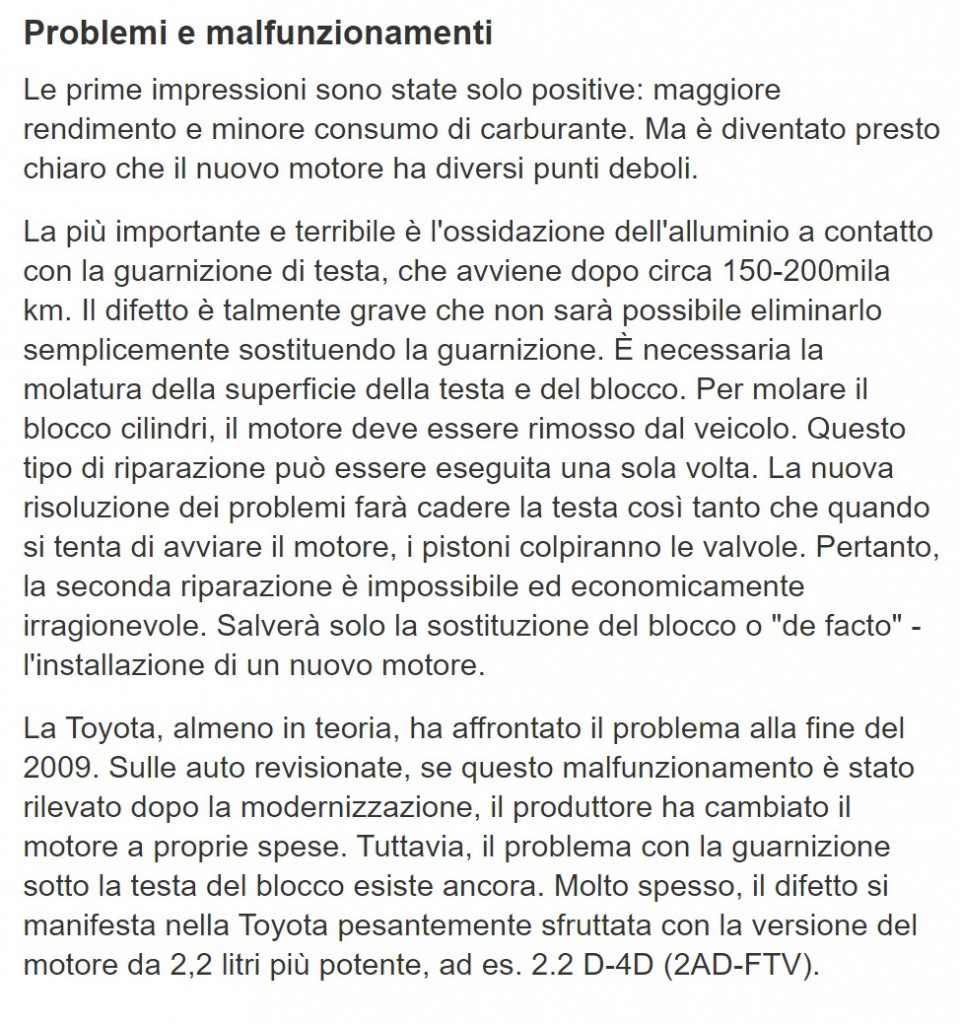 Problemi e malfunzionamenti

Le prime impressioni sono state solo positive: maggiore rendimento e minore consumo di carburante. Ma è diventato presto chiaro che il nuovo motore ha diversi punti deboli.

La più importante e terribile è l'ossidazione dell'alluminio a contatto con la guarnizione di testa, che avviene dopo circa 150-200mila km. Il difetto è talmente grave che non sarà possibile eliminarlo semplicemente sostituendo la guarnizione. È necessaria la molatura della superficie della testa e del blocco. Per molare il blocco cilindri, il motore deve essere rimosso dal veicolo. Questo tipo di riparazione può essere eseguita una sola volta. La nuova risoluzione dei problemi farà cadere la testa così tanto che quando si tenta di avviare il motore, i pistoni colpiranno le valvole. Pertanto, la seconda riparazione è impossibile ed economicamente irragionevole. Salverà solo la sostituzione del blocco o "de facto" - l'installazione di un nuovo motore.

La Toyota, almeno in teoria, ha affrontato il problema alla fine del 2009. Sulle auto revisionate, se questo malfunzionamento è stato rilevato dopo la modernizzazione, il produttore ha cambiato il motore a proprie spese. Tuttavia, il problema con la guarnizione sotto la testa del blocco esiste ancora. Molto spesso, il difetto si manifesta nella Toyota pesantemente sfruttata con la versione del motore da 2,2 litri più potente, ad es. 2.2 D-4D (2AD-FTV).